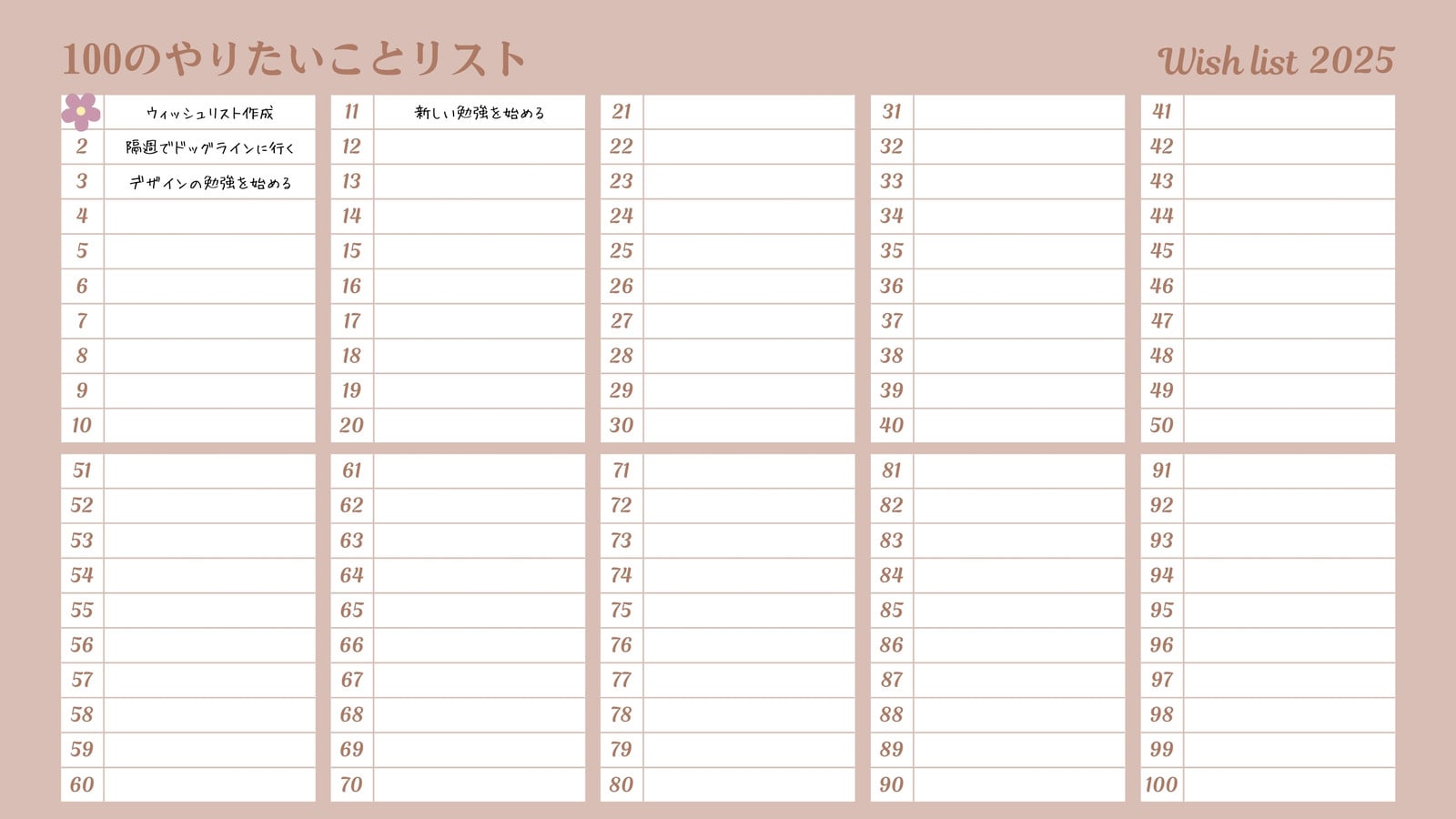 100のやりたいことリスト

Wish list 2025

| | |
|---|---|
| | ウィッシュリスト作成 |
| 2 | 隔週でドッグラインに行く |
| 3 | デザインの勉強を始める |
| 4 | |
| 5 | |
| 6 | |
| 7 | |
| 8 | |
| 9 | |
| 10 | |

| | |
|---|---|
| 11 | 新しい勉強を始める |
| 12 | |
| 13 | |
| 14 | |
| 15 | |
| 16 | |
| 17 | |
| 18 | |
| 19 | |
| 20 | |

| | |
|---|---|
| 21 | |
| 22 | |
| 23 | |
| 24 | |
| 25 | |
| 26 | |
| 27 | |
| 28 | |
| 29 | |
| 30 | |

| | |
|---|---|
| 31 | |
| 32 | |
| 33 | |
| 34 | |
| 35 | |
| 36 | |
| 37 | |
| 38 | |
| 39 | |
| 40 | |

| | |
|---|---|
| 41 | |
| 42 | |
| 43 | |
| 44 | |
| 45 | |
| 46 | |
| 47 | |
| 48 | |
| 49 | |
| 50 | |

| | |
|---|---|
| 51 | |
| 52 | |
| 53 | |
| 54 | |
| 55 | |
| 56 | |
| 57 | |
| 58 | |
| 59 | |
| 60 | |

| | |
|---|---|
| 61 | |
| 62 | |
| 63 | |
| 64 | |
| 65 | |
| 66 | |
| 67 | |
| 68 | |
| 69 | |
| 70 | |

| | |
|---|---|
| 71 | |
| 72 | |
| 73 | |
| 74 | |
| 75 | |
| 76 | |
| 77 | |
| 78 | |
| 79 | |
| 80 | |

| | |
|---|---|
| 81 | |
| 82 | |
| 83 | |
| 84 | |
| 85 | |
| 86 | |
| 87 | |
| 88 | |
| 89 | |
| 90 | |

| | |
|---|---|
| 91 | |
| 92 | |
| 93 | |
| 94 | |
| 95 | |
| 96 | |
| 97 | |
| 98 | |
| 99 | |
| 100 | |